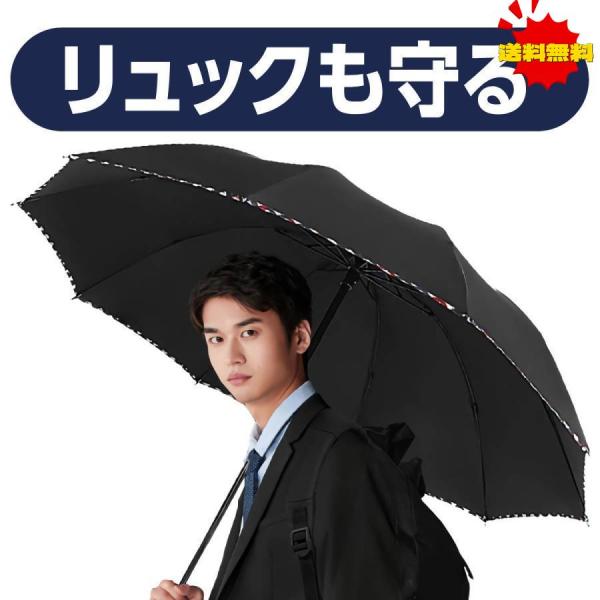 リュックも守る

送料無料